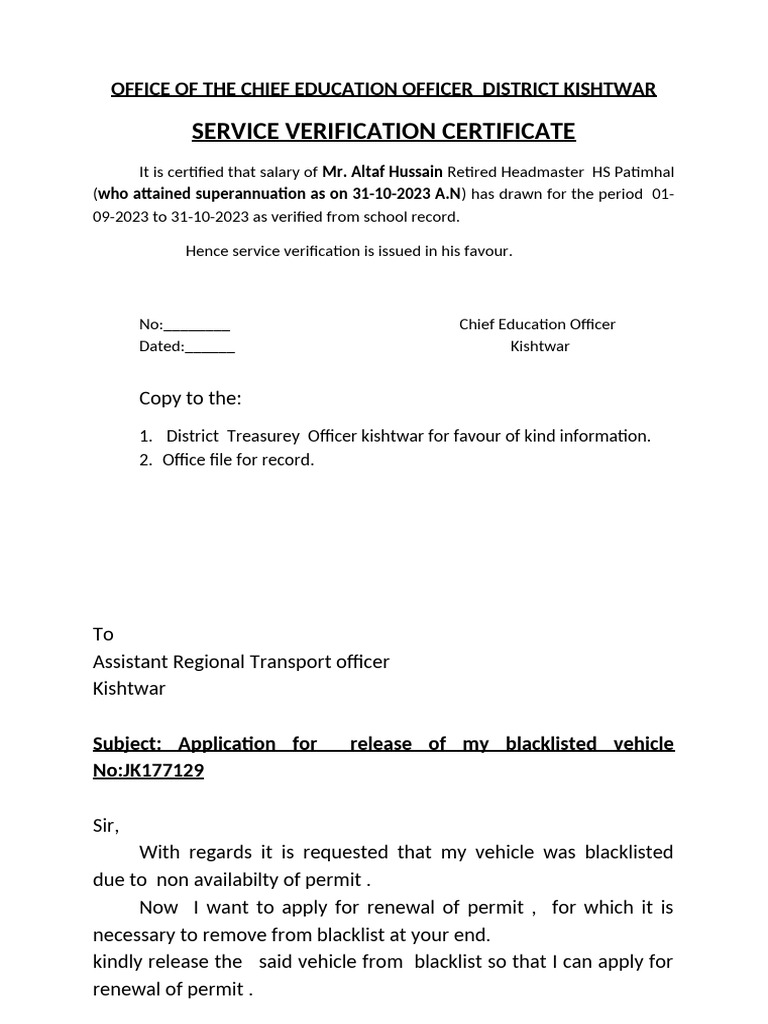 OFFICE OF THE CHIEF EDUCATION OFFICER DISTRICT KISHTWAR

SERVICE VERIFICATION CERTIFICATE

It is certified that salary of Mr. Altaf Hussain Retired Headmaster HS Patimhal (who attained superannuation as on 31-10-2023 A.N) has drawn for the period 01-09-2023 to 31-10-2023 as verified from school record.

Hence service verification is issued in his favour.

No:_________
Dated:_______

Chief Education Officer
Kishtwar

Copy to the:

1. District Treasurey Officer kishtwar for favour of kind information.
2. Office file for record.

To
Assistant Regional Transport officer
Kishtwar

Subject: Application for release of my blacklisted vehicle No:JK177129

Sir,
With regards it is requested that my vehicle was blacklisted due to non availabilty of permit .
Now I want to apply for renewal of permit , for which it is necessary to remove from blacklist at your end.
kindly release the said vehicle from blacklist so that I can apply for renewal of permit .